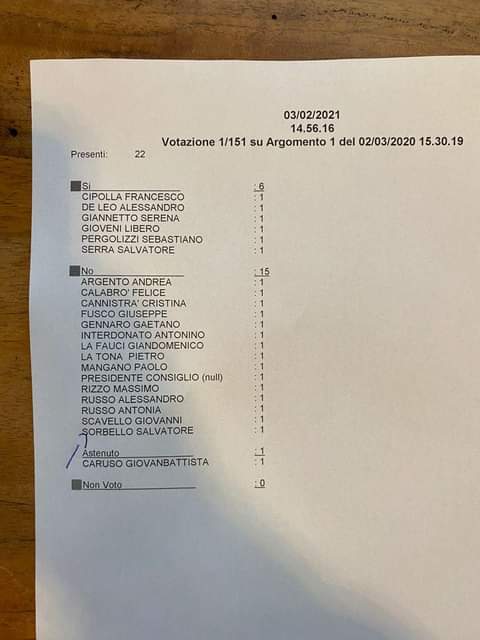 03/02/2021
14.56.16
Votazione 1/151 su Argomento 1 del 02/03/2020 15.30.19

Presenti: 22

Si : 6
CIPOLLA FRANCESCO : 1
DE LEO ALESSANDRO : 1
GIANNETTO SERENA : 1
GIOVENI LIBERO : 1
PERGOLIZZI SEBASTIANO : 1
SERRA SALVATORE : 1

No : 15
ARGENTO ANDREA : 1
CALABRO' FELICE : 1
CANNISTRA' CRISTINA : 1
FUSCO GIUSEPPE : 1
GENNARO GAETANO : 1
INTERDONATO ANTONINO : 1
LA FAUCI GIANDOMENICO : 1
LA TONA PIETRO : 1
MANGANO PAOLO : 1
PRESIDENTE CONSIGLIO (null) : 1
RIZZO MASSIMO : 1
RUSSO ALESSANDRO : 1
RUSSO ANTONIA : 1
SCAVELLO GIOVANNI : 1
SORBELLO SALVATORE : 1

Astenuto : 1
CARUSO GIOVANBATTISTA : 1

Non Voto : 0